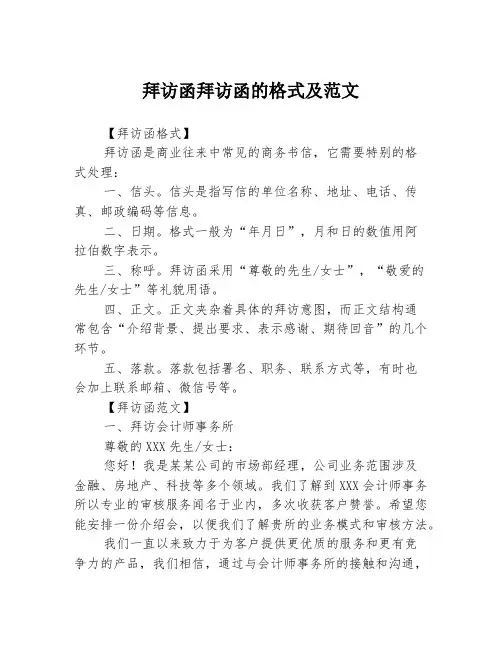 拜访函拜访函的格式及范文

【拜访函格式】

拜访函是商业往来中常见的商务书信，它需要特别的格式处理：

一、信头。信头是指写信的单位名称、地址、电话、传真、邮政编码等信息。

二、日期。格式一般为“年月日”，月和日的数值用阿拉伯数字表示。

三、称呼。拜访函采用“尊敬的先生/女士”，“敬爱的先生/女士”等礼貌用语。

四、正文。正文夹杂着具体的拜访意图，而正文结构通常包含“介绍背景、提出要求、表示感谢、期待回音”的几个环节。

五、落款。落款包括署名、职务、联系方式等，有时也会加上联系邮箱、微信号等。

【拜访函范文】

一、拜访会计师事务所

尊敬的XXX先生/女士：

您好！我是某某公司的市场部经理，公司业务范围涉及金融、房地产、科技等多个领域。我们了解到XXX会计师事务所以专业的审核服务闻名于业内，多次收获客户赞誉。希望您能安排一份介绍会，以便我们了解贵所的业务模式和审核方法。

我们一直以来致力于为客户提供更优质的服务和更有竞争力的产品，我们相信，通过与会计师事务所的接触和沟通，